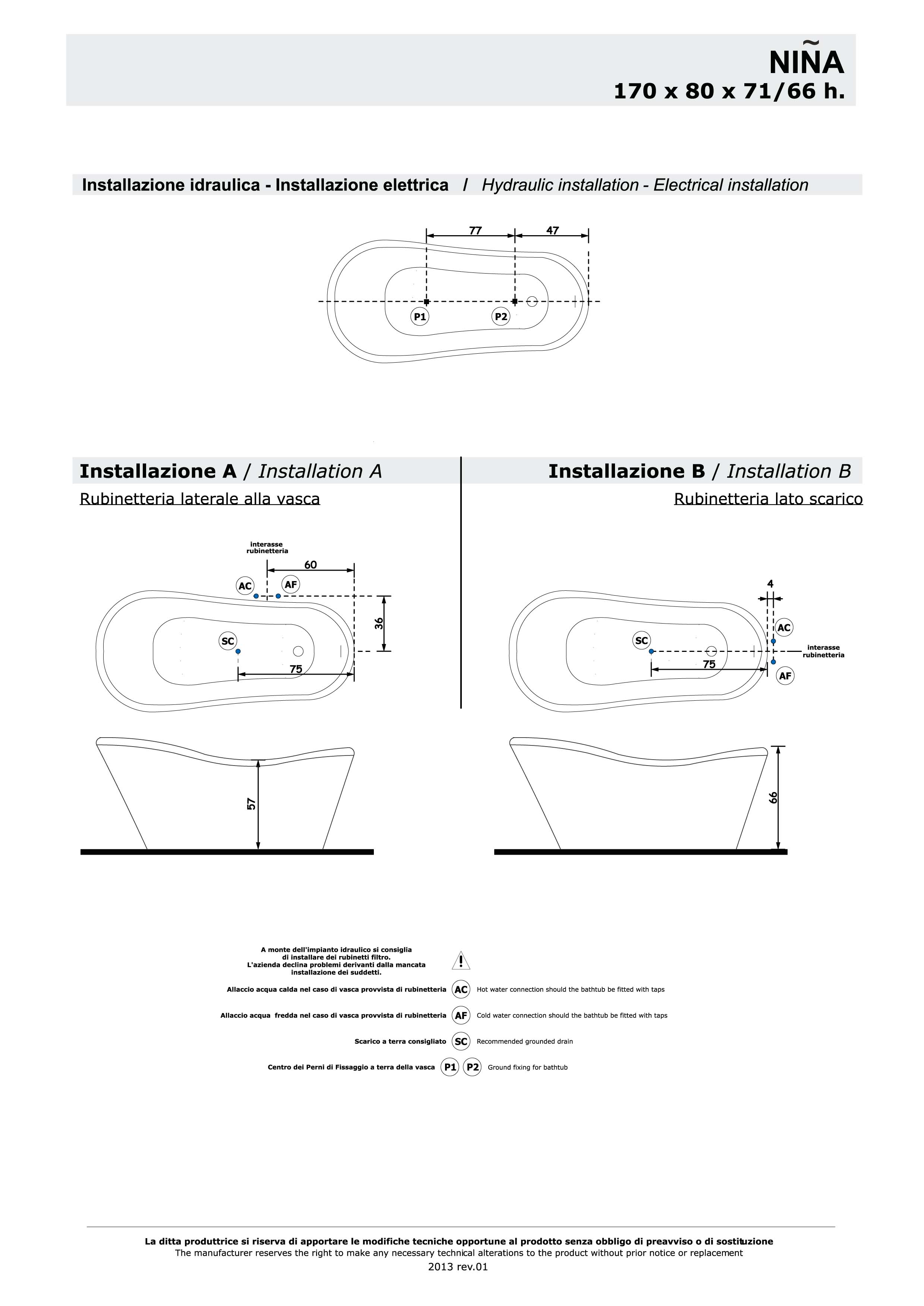 NIÑA
170 x 80 x 71/66 h.

Installazione idraulica - Installazione elettrica / Hydraulic installation - Electrical installation

77
47
P1
P2

Installazione A / Installation A
Rubinetteria laterale alla vasca

interasse rubinetteria
60
AC
AF
36
SC
75
57

Installazione B / Installation B
Rubinetteria lato scarico

4
AC
SC
interasse rubinetteria
75
AF
66

A monte dell'impianto idraulico si consiglia di installare dei rubinetti filtro. L'azienda declina problemi derivanti dalla mancata installazione dei suddetti.

Allaccio acqua calda nel caso di vasca provvista di rubinetteria AC Hot water connection should the bathtub be fitted with taps

Allaccio acqua fredda nel caso di vasca provvista di rubinetteria AF Cold water connection should the bathtub be fitted with taps

Scarico a terra consigliato SC Recommended grounded drain

Centro dei Perni di Fissaggio a terra della vasca P1 P2 Ground fixing for bathtub

La ditta produttrice si riserva di apportare le modifiche tecniche opportune al prodotto senza obbligo di preavviso o di sostituzione
The manufacturer reserves the right to make any necessary technical alterations to the product without prior notice or replacement
2013 rev.01